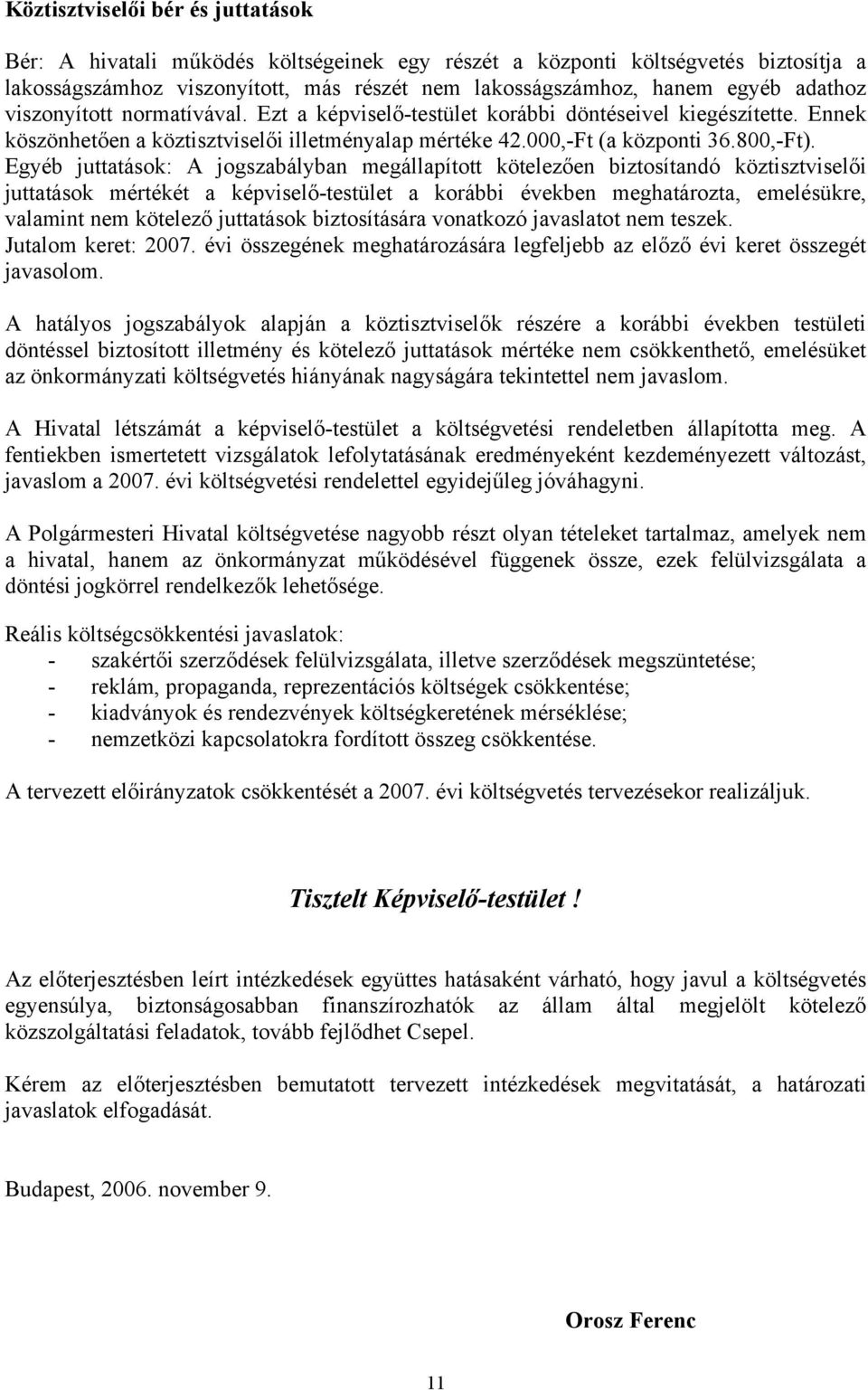 Köztisztviselői bér és juttatások

Bér: A hivatali működés költségeinek egy részét a központi költségvetés biztosítja a lakosságszámhoz viszonyított, más részét nem lakosságszámhoz, hanem egyéb adathoz viszonyított normatívával. Ezt a képviselő-testület korábbi döntéseivel kiegészítette. Ennek köszönhetően a köztisztviselői illetményalap mértéke 42.000,-Ft (a központi 36.800,-Ft). Egyéb juttatások: A jogszabályban megállapított kötelezően biztosítandó köztisztviselői juttatások mértékét a képviselő-testület a korábbi években meghatározta, emelésükre, valamint nem kötelező juttatások biztosítására vonatkozó javaslatot nem teszek. Jutalom keret: 2007. évi összegének meghatározására legfeljebb az előző évi keret összegét javasolom.

A hatályos jogszabályok alapján a köztisztviselők részére a korábbi években testületi döntéssel biztosított illetmény és kötelező juttatások mértéke nem csökkenthető, emelésüket az önkormányzati költségvetés hiányának nagyságára tekintettel nem javaslom.

A Hivatal létszámát a képviselő-testület a költségvetési rendeletben állapította meg. A fentiekben ismertetett vizsgálatok lefolytatásának eredményeként kezdeményezett változást, javaslom a 2007. évi költségvetési rendelettel egyidejűleg jóváhagyni.

A Polgármesteri Hivatal költségvetése nagyobb részt olyan tételeket tartalmaz, amelyek nem a hivatal, hanem az önkormányzat működésével függenek össze, ezek felülvizsgálata a döntési jogkörrel rendelkezők lehetősége.

Reális költségcsökkentési javaslatok:
- szakértői szerződések felülvizsgálata, illetve szerződések megszüntetése;
- reklám, propaganda, reprezentációs költségek csökkentése;
- kiadványok és rendezvények költségkeretének mérséklése;
- nemzetközi kapcsolatokra fordított összeg csökkentése.

A tervezett előirányzatok csökkentését a 2007. évi költségvetés tervezésekor realizáljuk.

Tisztelt Képviselő-testület !

Az előterjesztésben leírt intézkedések együttes hatásaként várható, hogy javul a költségvetés egyensúlya, biztonságosabban finanszírozhatók az állam által megjelölt kötelező közszolgáltatási feladatok, tovább fejlődhet Csepel.

Kérem az előterjesztésben bemutatott tervezett intézkedések megvitatását, a határozati javaslatok elfogadását.

Budapest, 2006. november 9.

Orosz Ferenc

11